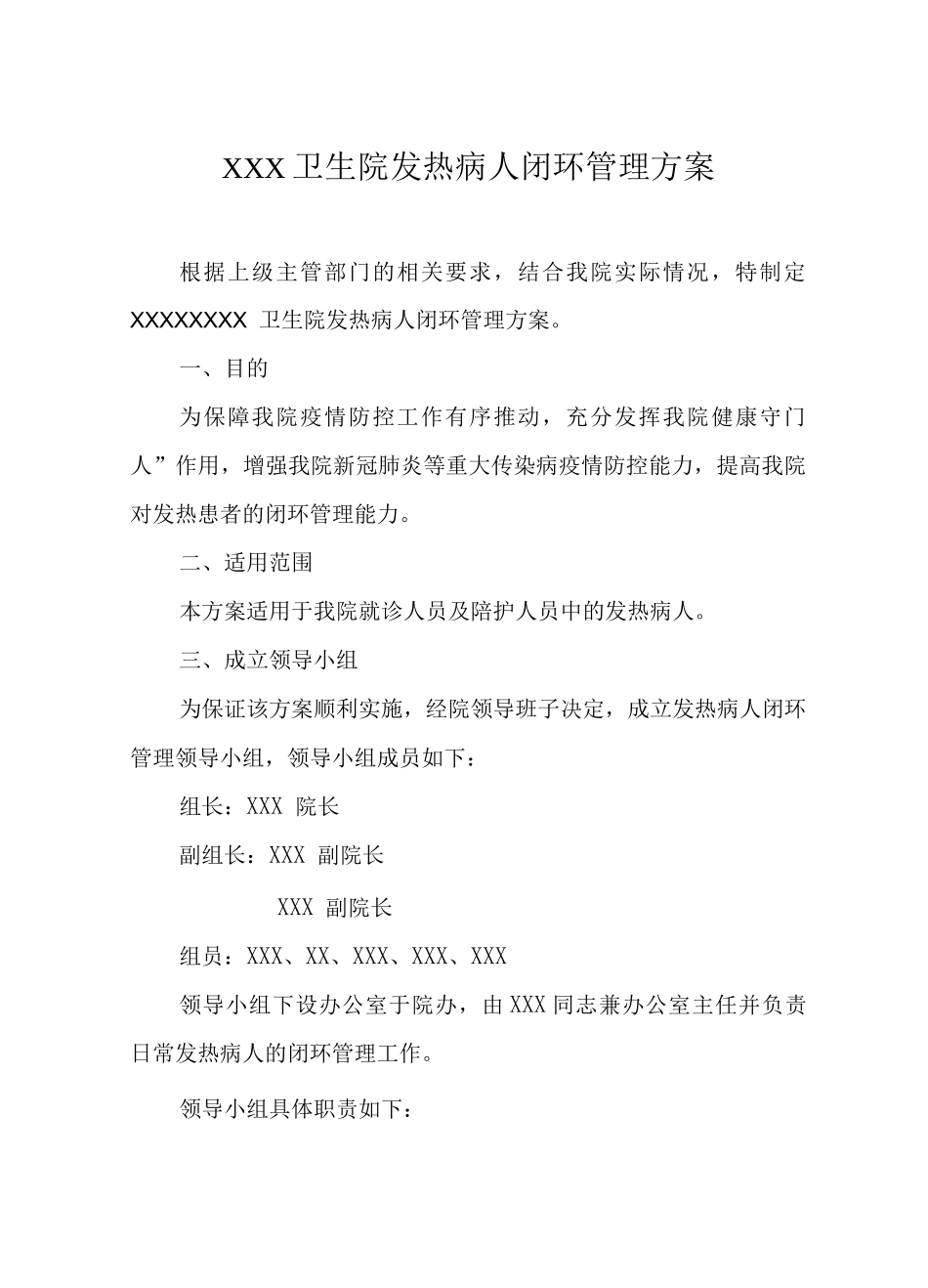 XXX卫生院发热病人闭环管理方案

根据上级主管部门的相关要求，结合我院实际情况，特制定XXXXXXXX 卫生院发热病人闭环管理方案。

一、目的

为保障我院疫情防控工作有序推动，充分发挥我院健康守门人”作用，增强我院新冠肺炎等重大传染病疫情防控能力，提高我院对发热患者的闭环管理能力。

二、适用范围

本方案适用于我院就诊人员及陪护人员中的发热病人。

三、成立领导小组

为保证该方案顺利实施，经院领导班子决定，成立发热病人闭环管理领导小组，领导小组成员如下：

组长：XXX 院长

副组长：XXX 副院长

XXX 副院长

组员：XXX、XX、XXX、XXX、XXX

领导小组下设办公室于院办，由XXX同志兼办公室主任并负责日常发热病人的闭环管理工作。

领导小组具体职责如下：